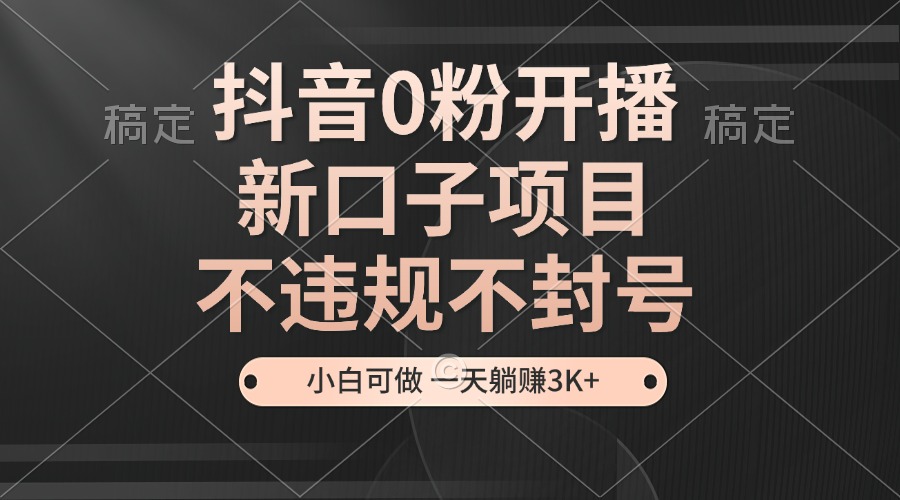 稿定 抖音0粉开播 稿定

新口子项目

不违规不封号

小白可做 一天躺赚3K+